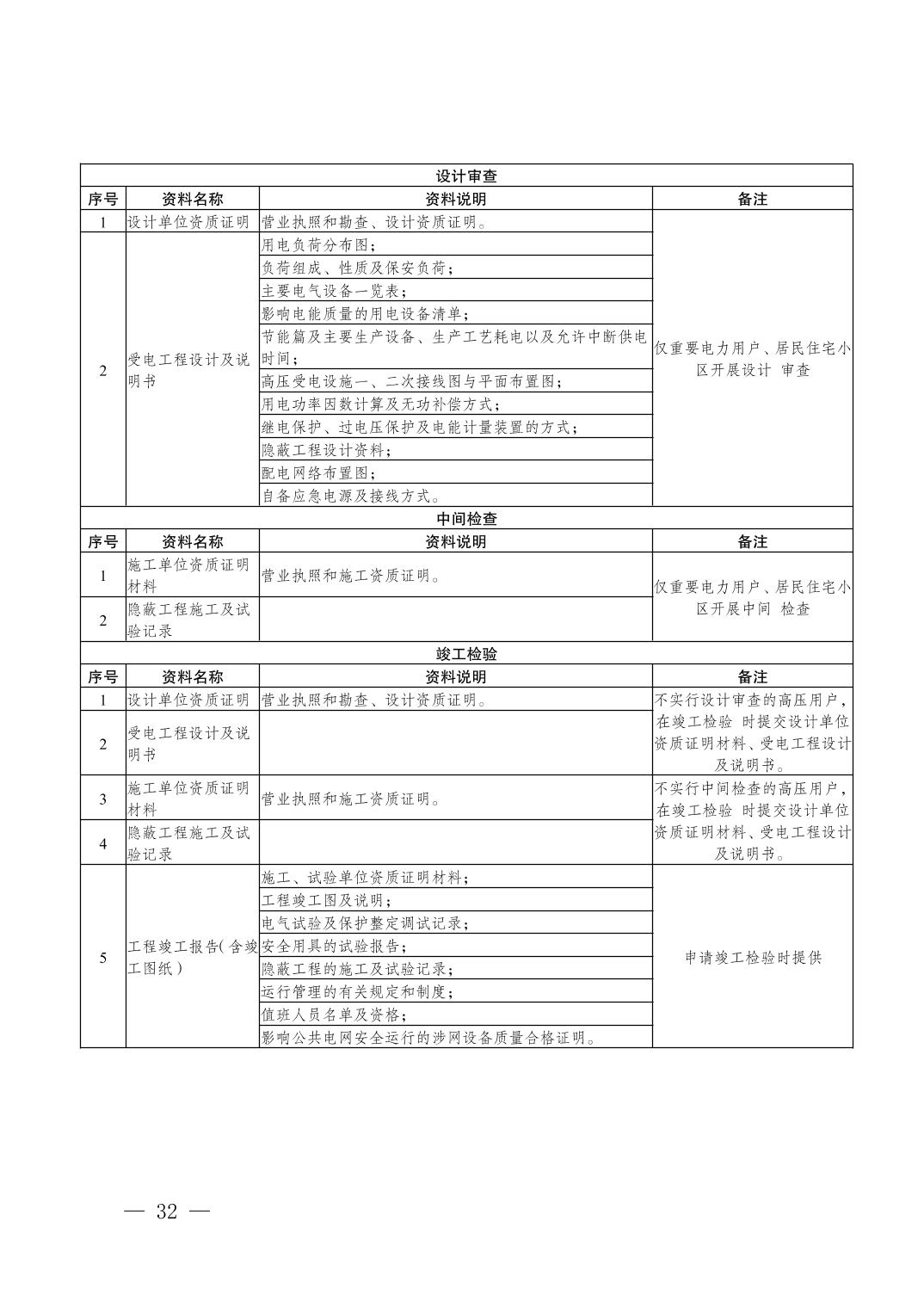 | 设计审查 | | | |
|---|---|---|---|
| 序号 | 资料名称 | 资料说明 | 备注 |
| 1 | 设计单位资质证明 | 营业执照和勘查、设计资质证明。 | 仅重要电力用户、居民住宅小区开展设计 审查 |
| 2 | 受电工程设计及说明书 | 用电负荷分布图； | |
| | | 负荷组成、性质及保安负荷； | |
| | | 主要电气设备一览表； | |
| | | 影响电能质量的用电设备清单； | |
| | | 节能篇及主要生产设备、生产工艺耗电以及允许中断供电时间； | |
| | | 高压受电设施一、二次接线图与平面布置图； | |
| | | 用电功率因数计算及无功补偿方式； | |
| | | 继电保护、过电压保护及电能计量装置的方式； | |
| | | 隐蔽工程设计资料； | |
| | | 配电网络布置图； | |
| | | 自备应急电源及接线方式。 | |
| 中间检查 | | | |
| 序号 | 资料名称 | 资料说明 | 备注 |
| 1 | 施工单位资质证明材料 | 营业执照和施工资质证明。 | 仅重要电力用户、居民住宅小区开展中间 检查 |
| 2 | 隐蔽工程施工及试验记录 | | |
| 竣工检验 | | | |
| 序号 | 资料名称 | 资料说明 | 备注 |
| 1 | 设计单位资质证明 | 营业执照和勘查、设计资质证明。 | 不实行设计审查的高压用户，在竣工检验 时提交设计单位资质证明材料、受电工程设计及说明书。 |
| 2 | 受电工程设计及说明书 | | |
| 3 | 施工单位资质证明材料 | 营业执照和施工资质证明。 | 不实行中间检查的高压用户，在竣工检验 时提交设计单位资质证明材料、受电工程设计及说明书。 |
| 4 | 隐蔽工程施工及试验记录 | | |
| 5 | 工程竣工报告(含竣工图纸) | 施工、试验单位资质证明材料； | 申请竣工检验时提供 |
| | | 工程竣工图及说明； | |
| | | 电气试验及保护整定调试记录； | |
| | | 安全用具的试验报告； | |
| | | 隐蔽工程的施工及试验记录； | |
| | | 运行管理的有关规定和制度； | |
| | | 值班人员名单及资格； | |
| | | 影响公共电网安全运行的涉网设备质量合格证明。 | |

— 32 —